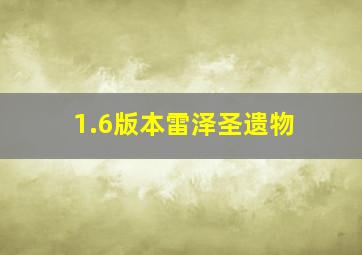 1.6版本雷泽圣遗物